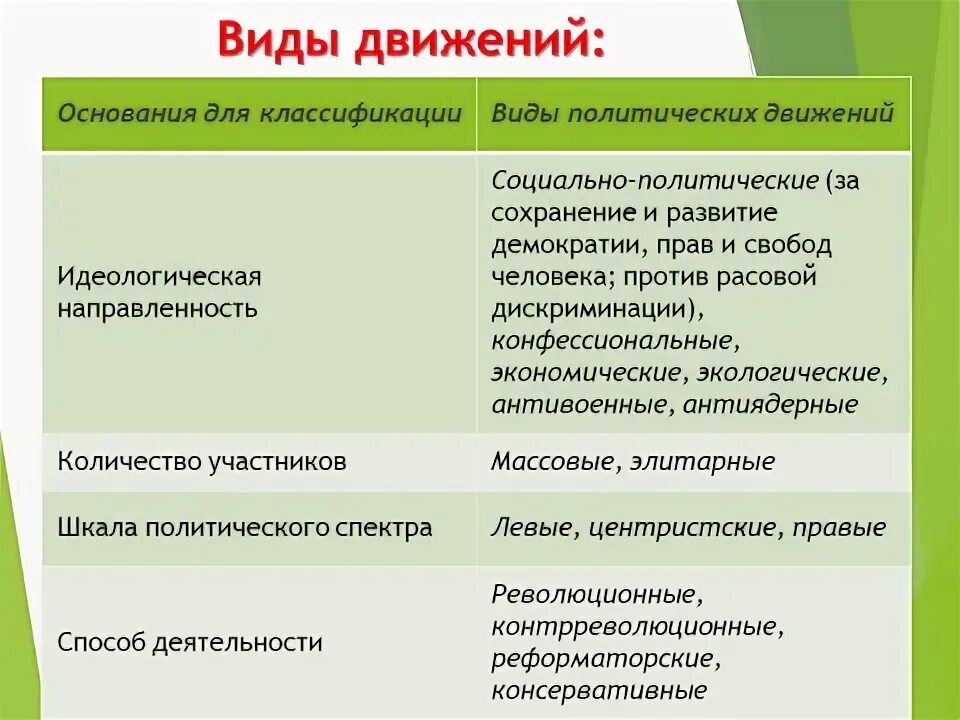 Виды движений:

| Основания для классификации | Виды политических движений |
|---|---|
| Идеологическая направленность | Социально-политические (за сохранение и развитие демократии, прав и свобод человека; против расовой дискриминации), конфессиональные, экономические, экологические, антивоенные, антиядерные |
| Количество участников | Массовые, элитарные |
| Шкала политического спектра | Левые, центристские, правые |
| Способ деятельности | Революционные, контрреволюционные, реформаторские, консервативные |